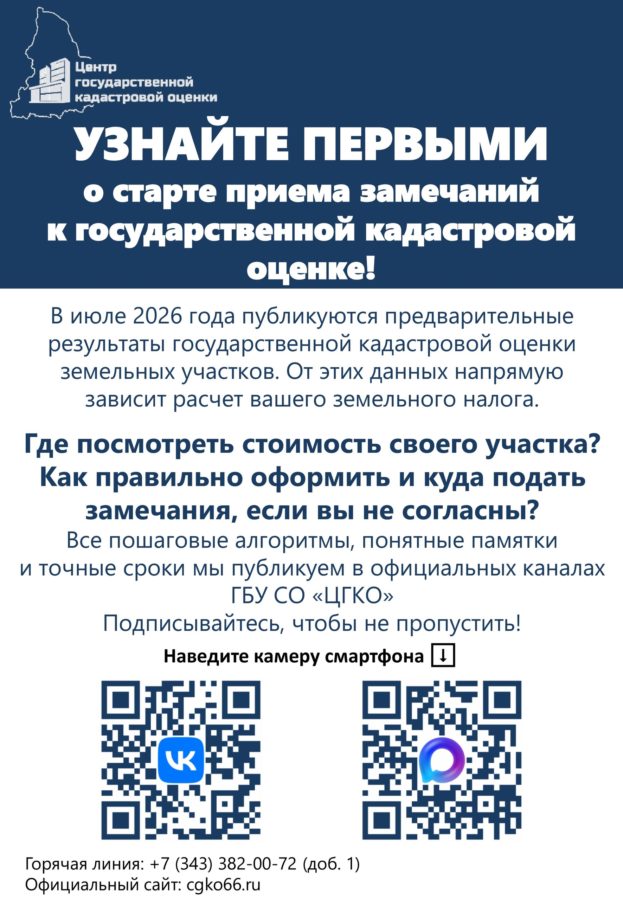 Центр государственной кадастровой оценки

УЗНАЙТЕ ПЕРВЫМИ

о старте приема замечаний к государственной кадастровой оценке!

В июле 2026 года публикуются предварительные результаты государственной кадастровой оценки земельных участков. От этих данных напрямую зависит расчет вашего земельного налога.

Где посмотреть стоимость своего участка? Как правильно оформить и куда подать замечания, если вы не согласны?

Все пошаговые алгоритмы, понятные памятки и точные сроки мы публикуем в официальных каналах ГБУ СО «ЦГКО»

Подписывайтесь, чтобы не пропустить!

Наведите камеру смартфона ↓

Горячая линия: +7 (343) 382-00-72 (доб. 1)
Официальный сайт: cgko66.ru